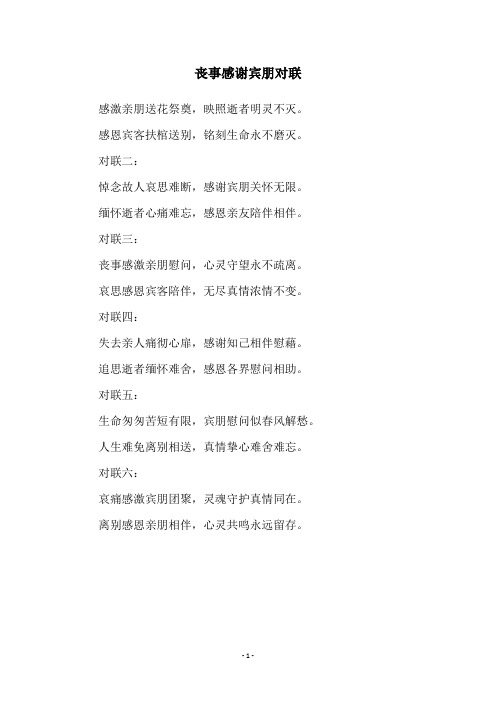 丧事感谢宾朋对联

感激亲朋送花祭奠，映照逝者明灵不灭。

感恩宾客扶棺送别，铭刻生命永不磨灭。

对联二：

悼念故人哀思难断，感谢宾朋关怀无限。

缅怀逝者心痛难忘，感恩亲友陪伴相伴。

对联三：

丧事感激亲朋慰问，心灵守望永不疏离。

哀思感恩宾客陪伴，无尽真情浓情不变。

对联四：

失去亲人痛彻心扉，感谢知己相伴慰藉。

追思逝者缅怀难舍，感恩各界慰问相助。

对联五：

生命匆匆苦短有限，宾朋慰问似春风解愁。

人生难免离别相送，真情挚心难舍难忘。

对联六：

哀痛感激宾朋团聚，灵魂守护真情同在。

离别感恩亲朋相伴，心灵共鸣永远留存。

- 1 -